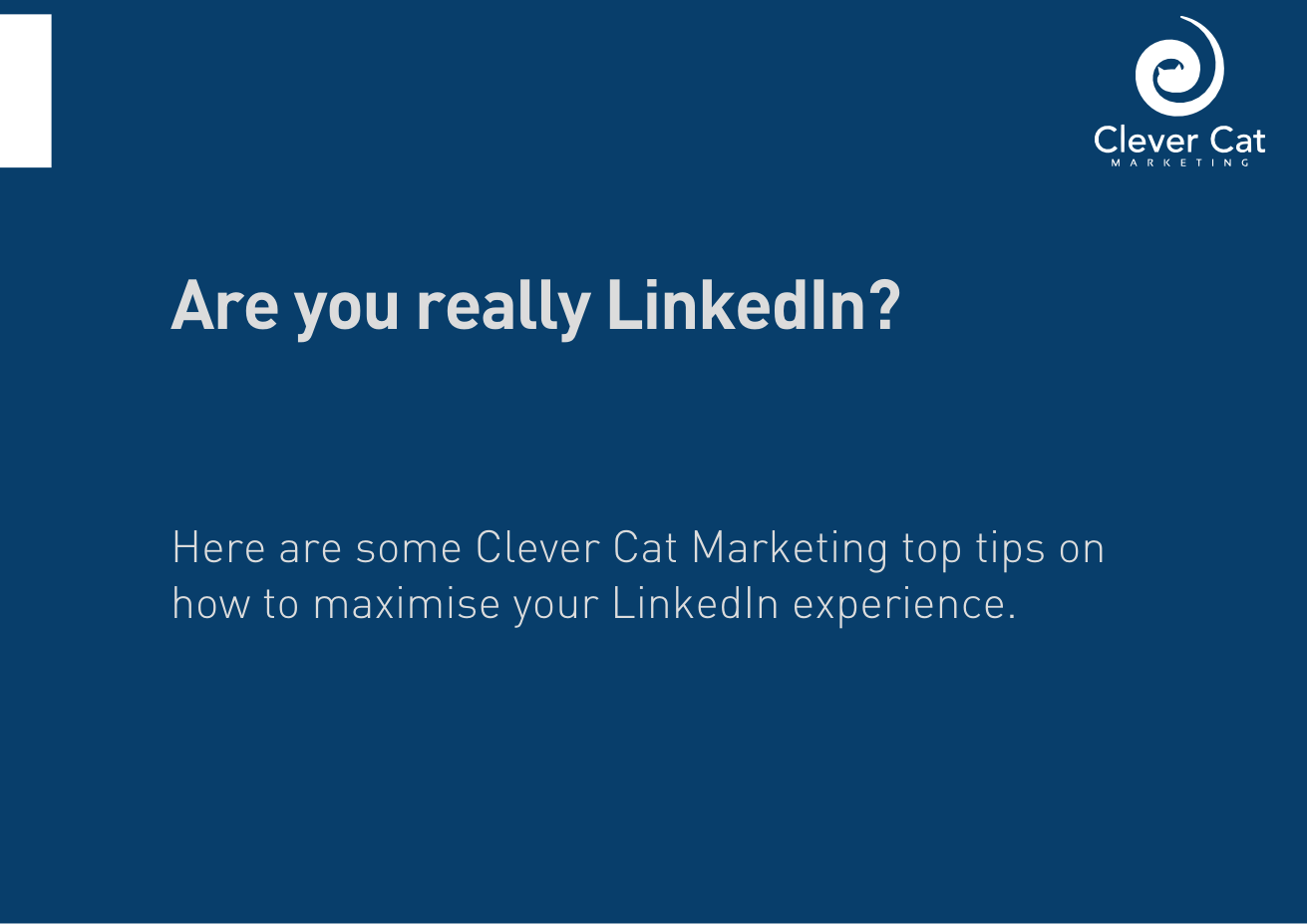 Clever Cat
MARKETING

Are you really LinkedIn?

Here are some Clever Cat Marketing top tips on how to maximise your LinkedIn experience.